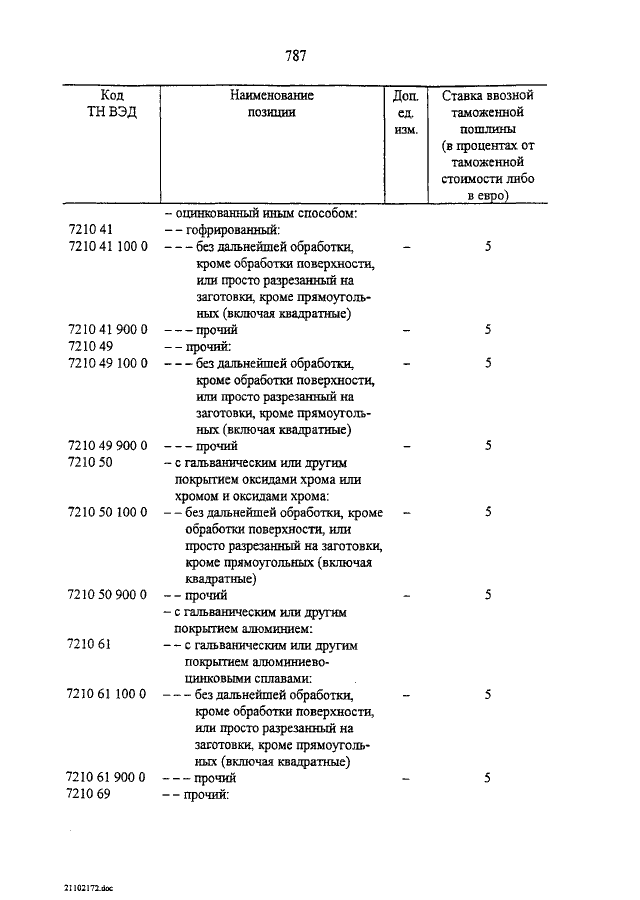 787

| Код ТН ВЭД | Наименование позиции | Доп. ед. изм. | Ставка ввозной таможенной пошлины (в процентах от таможенной стоимости либо в евро) |
|---|---|---|---|
| | – оцинкованный иным способом: | | |
| 7210 41 | – – гофрированный: | | |
| 7210 41 100 0 | – – – без дальнейшей обработки, кроме обработки поверхности, или просто разрезанный на заготовки, кроме прямоугольных (включая квадратные) | – | 5 |
| 7210 41 900 0 | – – – прочий | – | 5 |
| 7210 49 | – – прочий: | | |
| 7210 49 100 0 | – – – без дальнейшей обработки, кроме обработки поверхности, или просто разрезанный на заготовки, кроме прямоугольных (включая квадратные) | – | 5 |
| 7210 49 900 0 | – – – прочий | – | 5 |
| 7210 50 | – с гальваническим или другим покрытием оксидами хрома или хромом и оксидами хрома: | | |
| 7210 50 100 0 | – – без дальнейшей обработки, кроме обработки поверхности, или просто разрезанный на заготовки, кроме прямоугольных (включая квадратные) | – | 5 |
| 7210 50 900 0 | – – прочий | – | 5 |
| | – с гальваническим или другим покрытием алюминием: | | |
| 7210 61 | – – с гальваническим или другим покрытием алюминиево-цинковыми сплавами: | | |
| 7210 61 100 0 | – – – без дальнейшей обработки, кроме обработки поверхности, или просто разрезанный на заготовки, кроме прямоугольных (включая квадратные) | – | 5 |
| 7210 61 900 0 | – – – прочий | – | 5 |
| 7210 69 | – – прочий: | | |

21102172.doc